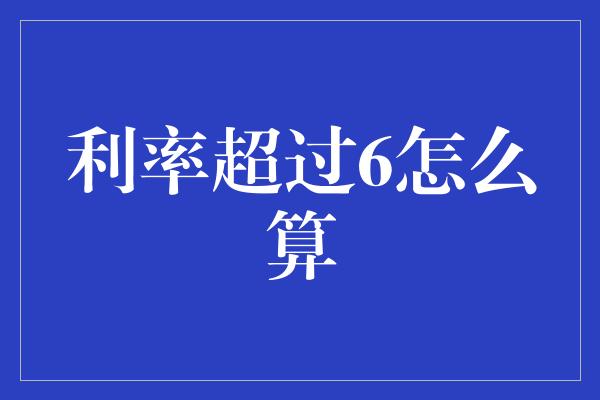 利率超过6怎么算